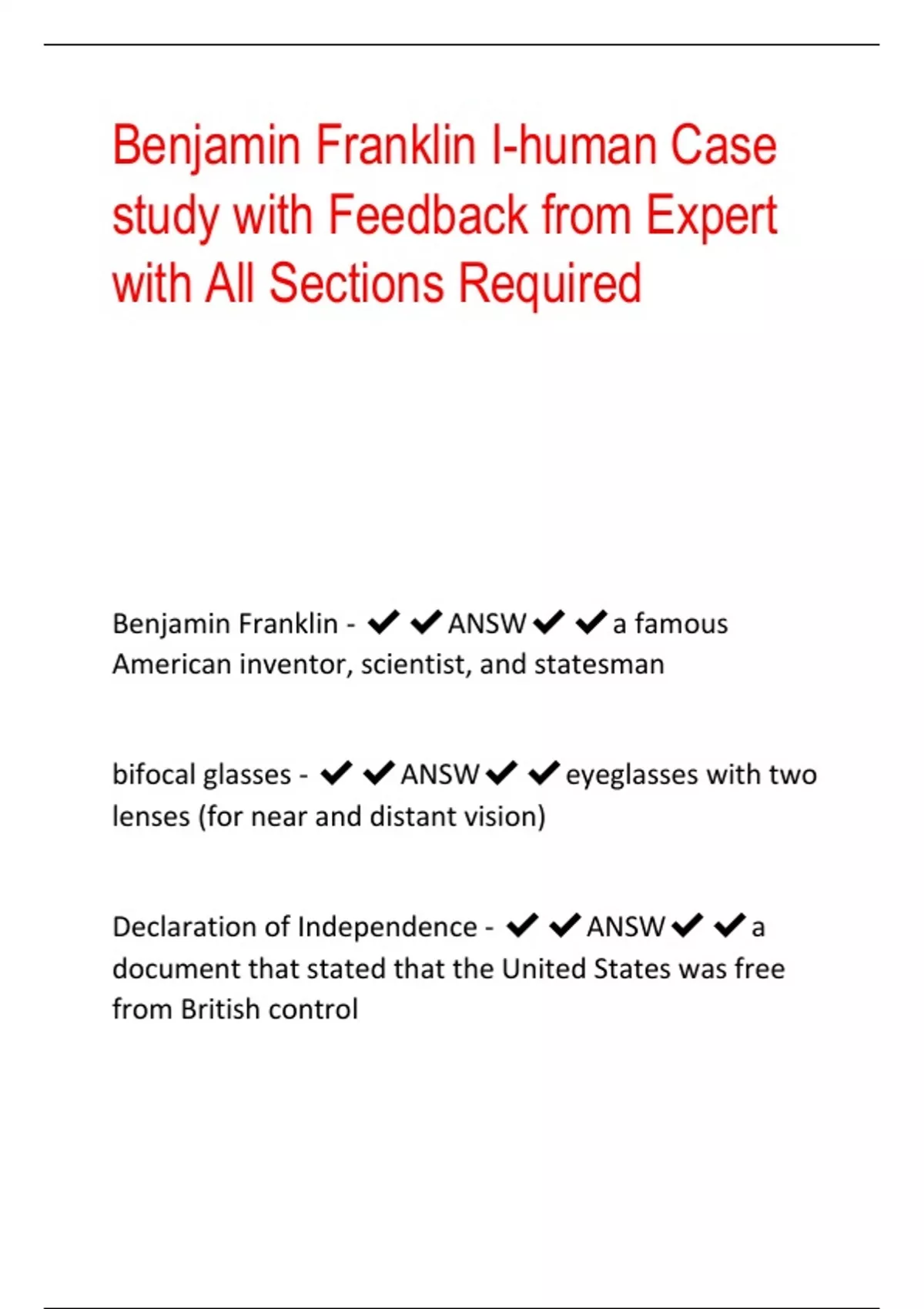 Benjamin Franklin I-human Case study with Feedback from Expert with All Sections Required

Benjamin Franklin - ✔✔ANSW✔✔a famous American inventor, scientist, and statesman

bifocal glasses - ✔✔ANSW✔✔eyeglasses with two lenses (for near and distant vision)

Declaration of Independence - ✔✔ANSW✔✔a document that stated that the United States was free from British control